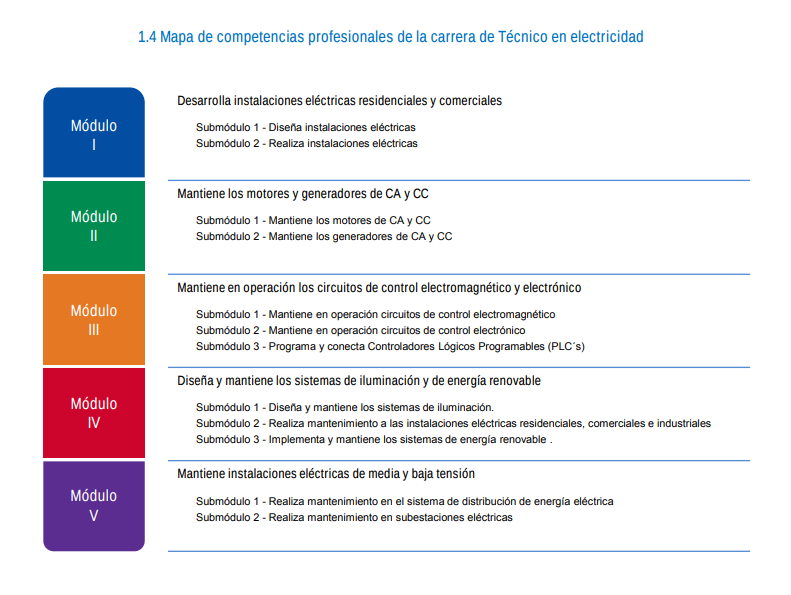 1.4 Mapa de competencias profesionales de la carrera de Técnico en electricidad

Módulo I

Desarrolla instalaciones eléctricas residenciales y comerciales

Submódulo 1 - Diseña instalaciones eléctricas
Submódulo 2 - Realiza instalaciones eléctricas

Módulo II

Mantiene los motores y generadores de CA y CC

Submódulo 1 - Mantiene los motores de CA y CC
Submódulo 2 - Mantiene los generadores de CA y CC

Módulo III

Mantiene en operación los circuitos de control electromagnético y electrónico

Submódulo 1 - Mantiene en operación circuitos de control electromagnético
Submódulo 2 - Mantiene en operación circuitos de control electrónico
Submódulo 3 - Programa y conecta Controladores Lógicos Programables (PLC´s)

Módulo IV

Diseña y mantiene los sistemas de iluminación y de energía renovable

Submódulo 1 - Diseña y mantiene los sistemas de iluminación.
Submódulo 2 - Realiza mantenimiento a las instalaciones eléctricas residenciales, comerciales e industriales
Submódulo 3 - Implementa y mantiene los sistemas de energía renovable .

Módulo V

Mantiene instalaciones eléctricas de media y baja tensión

Submódulo 1 - Realiza mantenimiento en el sistema de distribución de energía eléctrica
Submódulo 2 - Realiza mantenimiento en subestaciones eléctricas